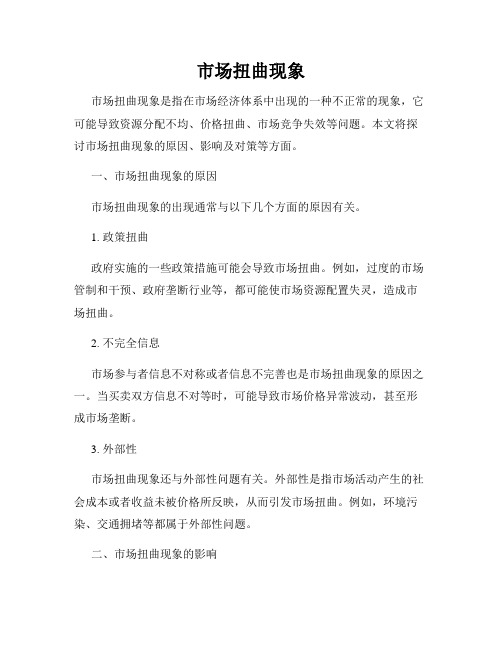 市场扭曲现象

市场扭曲现象是指在市场经济体系中出现的一种不正常的现象，它可能导致资源分配不均、价格扭曲、市场竞争失效等问题。本文将探讨市场扭曲现象的原因、影响及对策等方面。

一、市场扭曲现象的原因

市场扭曲现象的出现通常与以下几个方面的原因有关。

1. 政策扭曲

政府实施的一些政策措施可能会导致市场扭曲。例如，过度的市场管制和干预、政府垄断行业等，都可能使市场资源配置失灵，造成市场扭曲。

2. 不完全信息

市场参与者信息不对称或者信息不完善也是市场扭曲现象的原因之一。当买卖双方信息不对等时，可能导致市场价格异常波动，甚至形成市场垄断。

3. 外部性

市场扭曲现象还与外部性问题有关。外部性是指市场活动产生的社会成本或者收益未被价格所反映，从而引发市场扭曲。例如，环境污染、交通拥堵等都属于外部性问题。

二、市场扭曲现象的影响